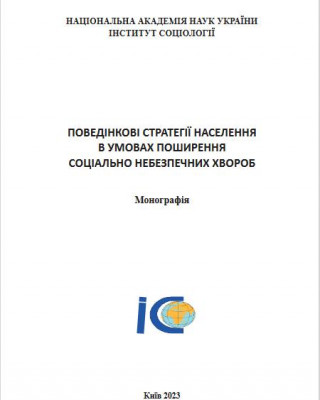 НАЦІОНАЛЬНА АКАДЕМІЯ НАУК УКРАЇНИ
ІНСТИТУТ СОЦІОЛОГІЇ

ПОВЕДІНКОВІ СТРАТЕГІЇ НАСЕЛЕННЯ
В УМОВАХ ПОШИРЕННЯ
СОЦІАЛЬНО НЕБЕЗПЕЧНИХ ХВОРОБ

Монографія

ІС

Київ 2023